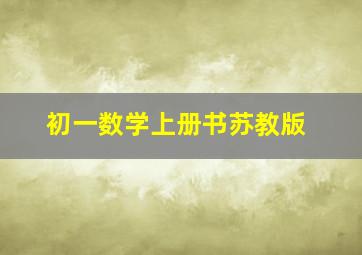 初一数学上册书苏教版